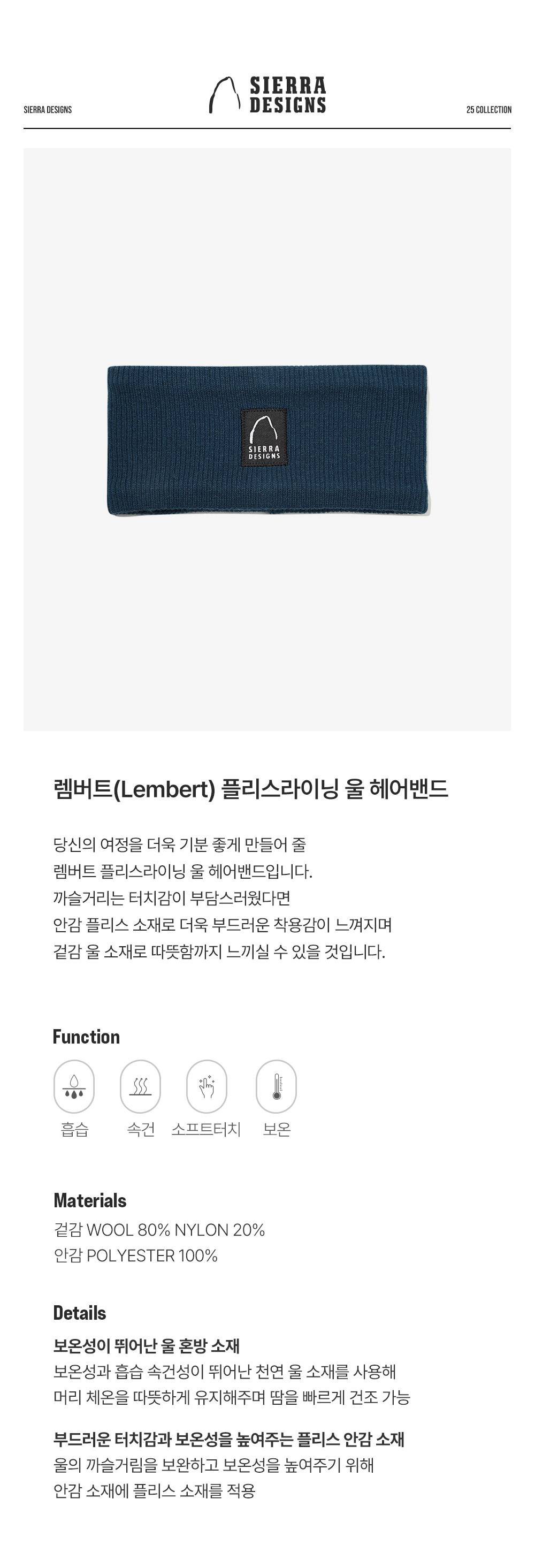 SIERRA DESIGNS

SIERRA DESIGNS

25 COLLECTION

SIERRA DESIGNS

렘버트(Lembert) 플리스라이닝 울 헤어밴드

당신의 여정을 더욱 기분 좋게 만들어 줄
렘버트 플리스라이닝 울 헤어밴드입니다.
까슬거리는 터치감이 부담스러웠다면
안감 플리스 소재로 더욱 부드러운 착용감이 느껴지며
겉감 울 소재로 따뜻함까지 느끼실 수 있을 것입니다.

Function

흡습 속건 소프트터치 보온

Materials

겉감 WOOL 80% NYLON 20%
안감 POLYESTER 100%

Details

보온성이 뛰어난 울 혼방 소재
보온성과 흡습 속건성이 뛰어난 천연 울 소재를 사용해
머리 체온을 따뜻하게 유지해주며 땀을 빠르게 건조 가능

부드러운 터치감과 보온성을 높여주는 플리스 안감 소재
울의 까슬거림을 보완하고 보온성을 높여주기 위해
안감 소재에 플리스 소재를 적용